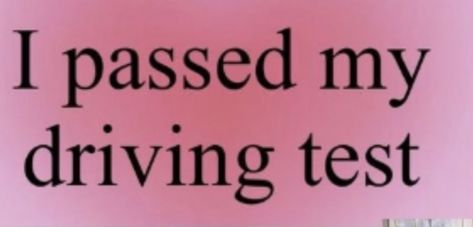 I passed my driving test